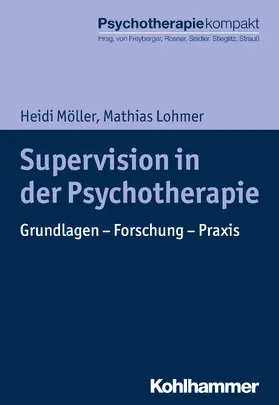 Psychotherapiekompakt
Hrsg. von Freyberger, Rosner, Seidler, Stieglitz, Strauß

Heidi Möller, Mathias Lohmer

Supervision in der Psychotherapie

Grundlagen – Forschung – Praxis

Kohlhammer